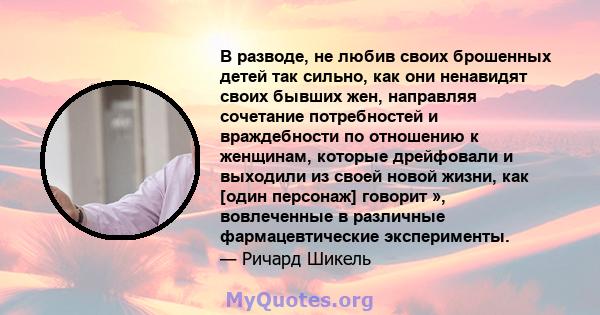 В разводе, не любив своих брошенных детей так сильно, как они ненавидят своих бывших жен, направляя сочетание потребностей и враждебности по отношению к женщинам, которые дрейфовали и выходили из своей новой жизни, как [один персонаж] говорит », вовлеченные в различные фармацевтические эксперименты.
— Ричард Шикель

MyQuotes.org